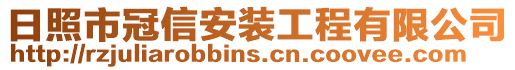 日照市冠信安装工程有限公司
http://rzjuliarobbins.cn.coovee.com